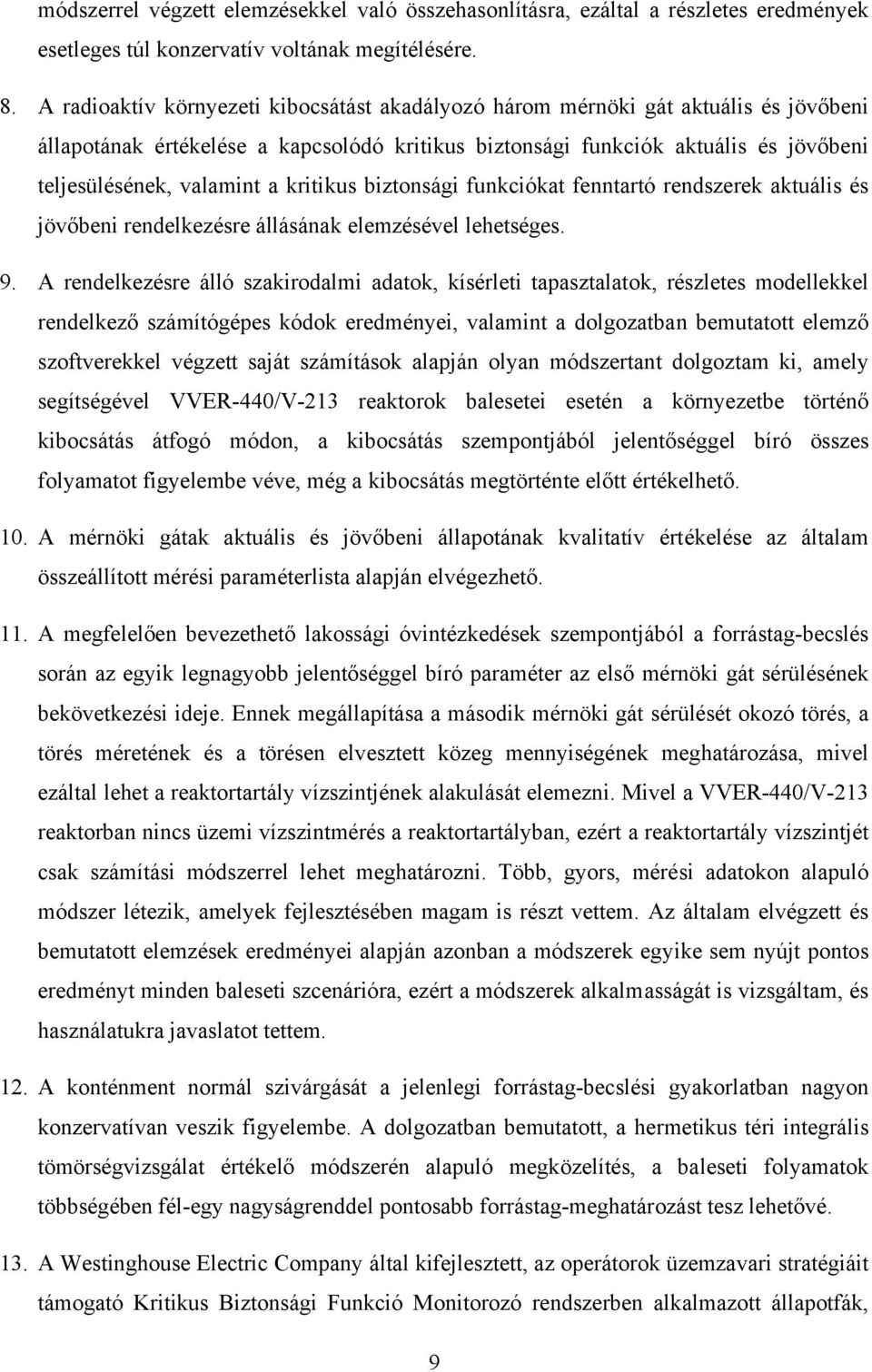 módszerrel végzett elemzésekkel való összehasonlításra, ezáltal a részletes eredmények esetleges túl konzervatív voltának megítélésére.

8. A radioaktív környezeti kibocsátást akadályozó három mérnöki gát aktuális és jövőbeni állapotának értékelése a kapcsolódó kritikus biztonsági funkciók aktuális és jövőbeni teljesülésének, valamint a kritikus biztonsági funkciókat fenntartó rendszerek aktuális és jövőbeni rendelkezésre állásának elemzésével lehetséges.

9. A rendelkezésre álló szakirodalmi adatok, kísérleti tapasztalatok, részletes modellekkel rendelkező számítógépes kódok eredményei, valamint a dolgozatban bemutatott elemző szoftverekkel végzett saját számítások alapján olyan módszertant dolgoztam ki, amely segítségével VVER-440/V-213 reaktorok balesetei esetén a környezetbe történő kibocsátás átfogó módon, a kibocsátás szempontjából jelentőséggel bíró összes folyamatot figyelembe véve, még a kibocsátás megtörténte előtt értékelhető.

10. A mérnöki gátak aktuális és jövőbeni állapotának kvalitatív értékelése az általam összeállított mérési paraméterlista alapján elvégezhető.

11. A megfelelően bevezethető lakossági óvintézkedések szempontjából a forrástag-becslés során az egyik legnagyobb jelentőséggel bíró paraméter az első mérnöki gát sérülésének bekövetkezési ideje. Ennek megállapítása a második mérnöki gát sérülését okozó törés, a törés méretének és a törésen elvesztett közeg mennyiségének meghatározása, mivel ezáltal lehet a reaktortartály vízszintjének alakulását elemezni. Mivel a VVER-440/V-213 reaktorban nincs üzemi vízszintmérés a reaktortartályban, ezért a reaktortartály vízszintjét csak számítási módszerrel lehet meghatározni. Több, gyors, mérési adatokon alapuló módszer létezik, amelyek fejlesztésében magam is részt vettem. Az általam elvégzett és bemutatott elemzések eredményei alapján azonban a módszerek egyike sem nyújt pontos eredményt minden baleseti szcenárióra, ezért a módszerek alkalmasságát is vizsgáltam, és használatukra javaslatot tettem.

12. A konténment normál szivárgását a jelenlegi forrástag-becslési gyakorlatban nagyon konzervatívan veszik figyelembe. A dolgozatban bemutatott, a hermetikus téri integrális tömörségvizsgálat értékelő módszerén alapuló megközelítés, a baleseti folyamatok többségében fél-egy nagyságrenddel pontosabb forrástag-meghatározást tesz lehetővé.

13. A Westinghouse Electric Company által kifejlesztett, az operátorok üzemzavari stratégiáit támogató Kritikus Biztonsági Funkció Monitorozó rendszerben alkalmazott állapotfák,

9